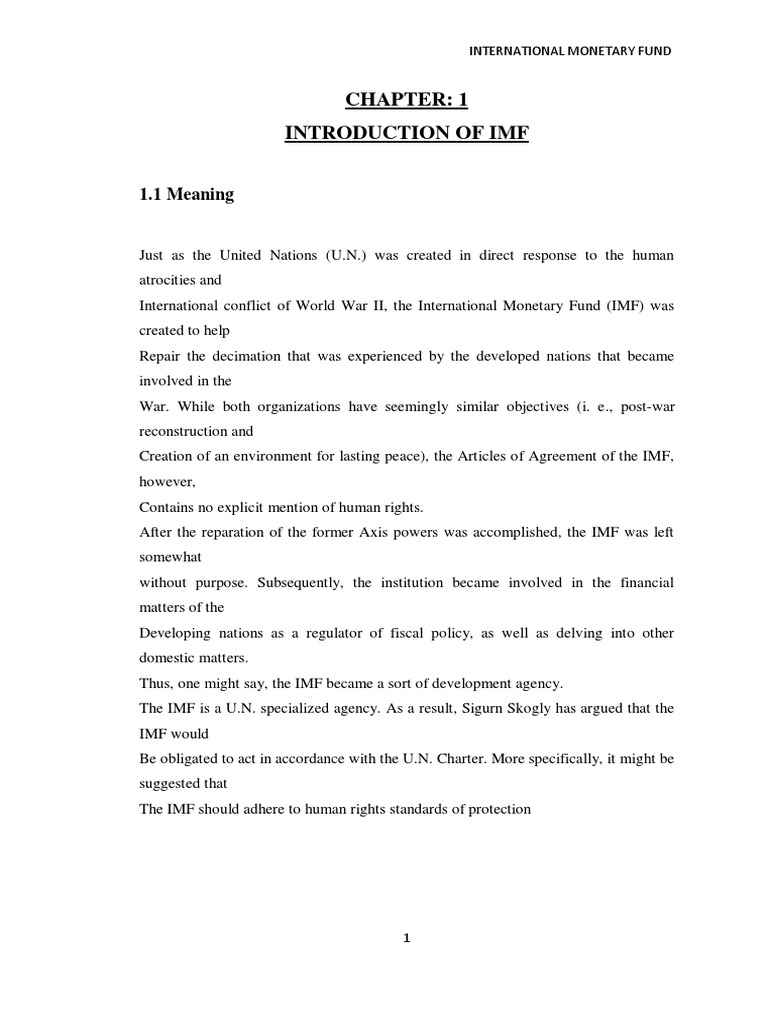 INTERNATIONAL MONETARY FUND

CHAPTER: 1

INTRODUCTION OF IMF

1.1 Meaning

Just as the United Nations (U.N.) was created in direct response to the human atrocities and

International conflict of World War II, the International Monetary Fund (IMF) was created to help

Repair the decimation that was experienced by the developed nations that became involved in the

War. While both organizations have seemingly similar objectives (i. e., post-war reconstruction and

Creation of an environment for lasting peace), the Articles of Agreement of the IMF, however,

Contains no explicit mention of human rights.

After the reparation of the former Axis powers was accomplished, the IMF was left somewhat

without purpose. Subsequently, the institution became involved in the financial matters of the

Developing nations as a regulator of fiscal policy, as well as delving into other domestic matters.

Thus, one might say, the IMF became a sort of development agency.

The IMF is a U.N. specialized agency. As a result, Sigurn Skogly has argued that the IMF would

Be obligated to act in accordance with the U.N. Charter. More specifically, it might be suggested that

The IMF should adhere to human rights standards of protection

1